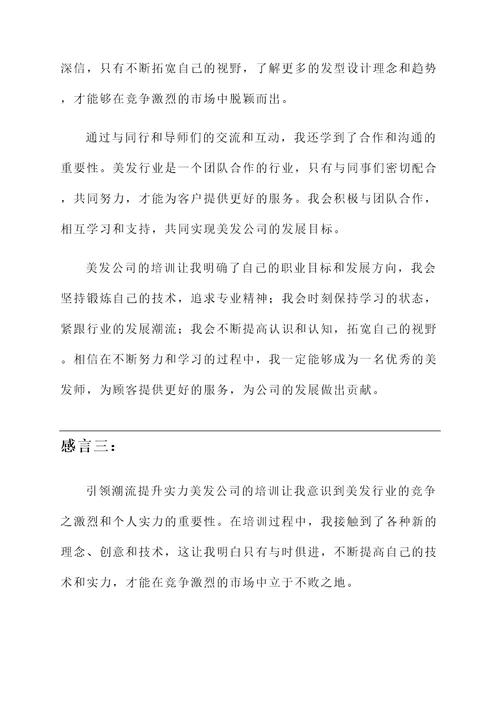 深信，只有不断拓宽自己的视野，了解更多的发型设计理念和趋势，才能够在竞争激烈的市场中脱颖而出。

通过与同行和导师们的交流和互动，我还学到了合作和沟通的重要性。美发行业是一个团队合作的行业，只有与同事们密切配合，共同努力，才能为客户提供更好的服务。我会积极与团队合作，相互学习和支持，共同实现美发公司的发展目标。

美发公司的培训让我明确了自己的职业目标和发展方向，我会坚持锻炼自己的技术，追求专业精神；我会时刻保持学习的状态，紧跟行业的发展潮流；我会不断提高认识和认知，拓宽自己的视野。相信在不断努力和学习的过程中，我一定能够成为一名优秀的美发师，为顾客提供更好的服务，为公司的发展做出贡献。

感言三：

引领潮流提升实力美发公司的培训让我意识到美发行业的竞争之激烈和个人实力的重要性。在培训过程中，我接触到了各种新的理念、创意和技术，这让我明白只有与时俱进，不断提高自己的技术和实力，才能在竞争激烈的市场中立于不败之地。